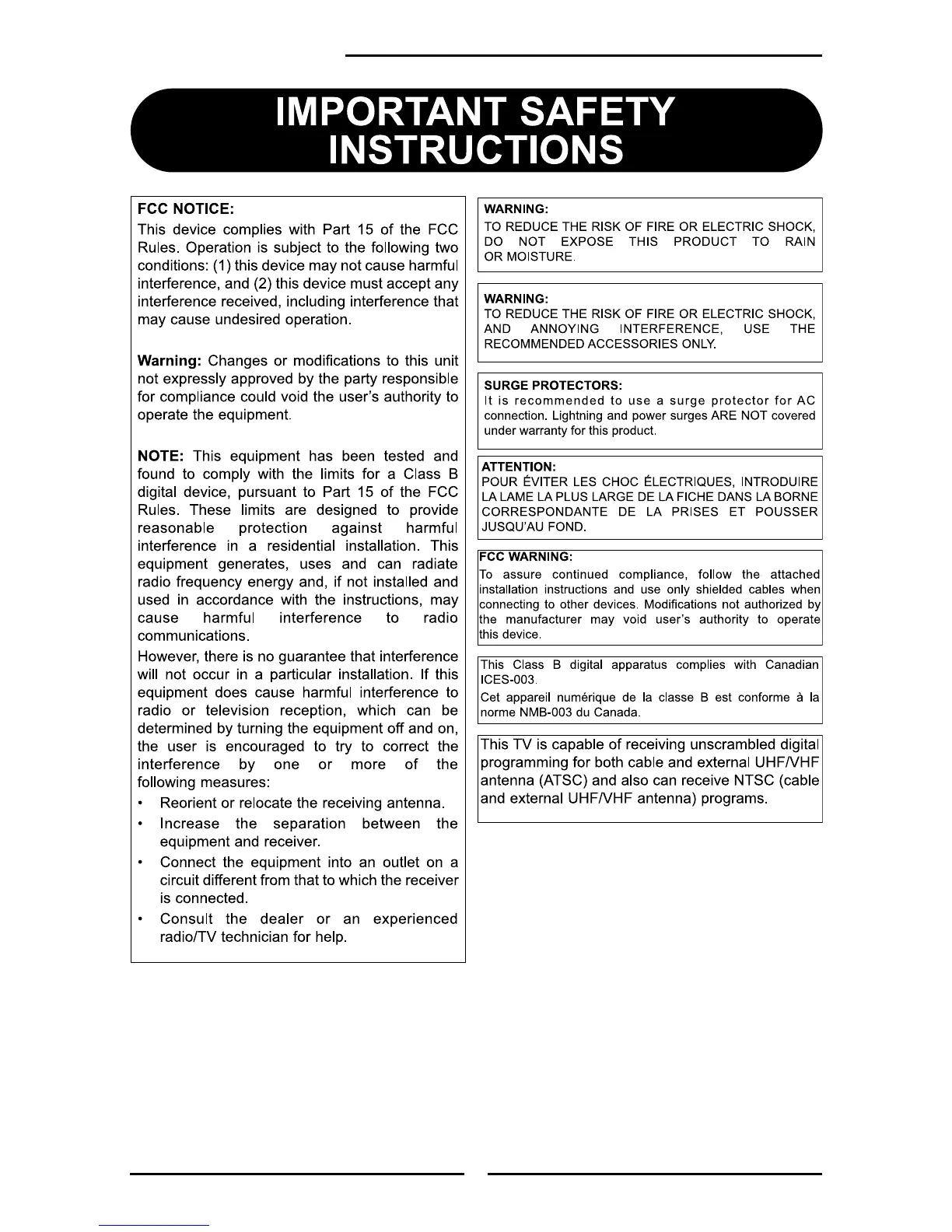 IMPORTANT SAFETY INSTRUCTIONS

FCC NOTICE:
This device complies with Part 15 of the FCC Rules. Operation is subject to the following two conditions: (1) this device may not cause harmful interference, and (2) this device must accept any interference received, including interference that may cause undesired operation.

Warning: Changes or modifications to this unit not expressly approved by the party responsible for compliance could void the user's authority to operate the equipment.

NOTE: This equipment has been tested and found to comply with the limits for a Class B digital device, pursuant to Part 15 of the FCC Rules. These limits are designed to provide reasonable protection against harmful interference in a residential installation. This equipment generates, uses and can radiate radio frequency energy and, if not installed and used in accordance with the instructions, may cause harmful interference to radio communications.
However, there is no guarantee that interference will not occur in a particular installation. If this equipment does cause harmful interference to radio or television reception, which can be determined by turning the equipment off and on, the user is encouraged to try to correct the interference by one or more of the following measures:
• Reorient or relocate the receiving antenna.
• Increase the separation between the equipment and receiver.
• Connect the equipment into an outlet on a circuit different from that to which the receiver is connected.
• Consult the dealer or an experienced radio/TV technician for help.

WARNING:
TO REDUCE THE RISK OF FIRE OR ELECTRIC SHOCK, DO NOT EXPOSE THIS PRODUCT TO RAIN OR MOISTURE.

WARNING:
TO REDUCE THE RISK OF FIRE OR ELECTRIC SHOCK, AND ANNOYING INTERFERENCE, USE THE RECOMMENDED ACCESSORIES ONLY.

SURGE PROTECTORS:
It is recommended to use a surge protector for AC connection. Lightning and power surges ARE NOT covered under warranty for this product.

ATTENTION:
POUR ÉVITER LES CHOC ÉLECTRIQUES, INTRODUIRE LA LAME LA PLUS LARGE DE LA FICHE DANS LA BORNE CORRESPONDANTE DE LA PRISES ET POUSSER JUSQU'AU FOND.

FCC WARNING:
To assure continued compliance, follow the attached installation instructions and use only shielded cables when connecting to other devices. Modifications not authorized by the manufacturer may void user's authority to operate this device.

This Class B digital apparatus complies with Canadian ICES-003.
Cet appareil numérique de la classe B est conforme à la norme NMB-003 du Canada.

This TV is capable of receiving unscrambled digital programming for both cable and external UHF/VHF antenna (ATSC) and also can receive NTSC (cable and external UHF/VHF antenna) programs.